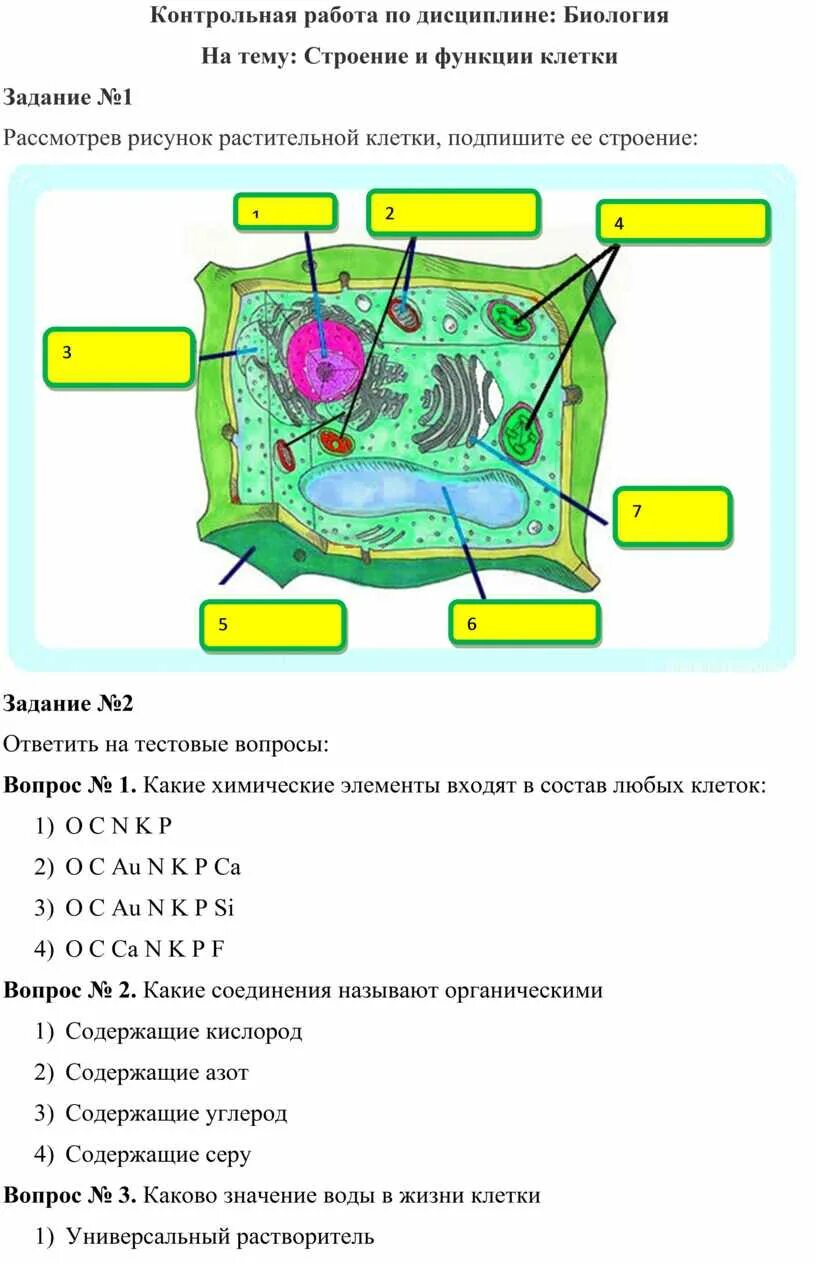 Контрольная работа по дисциплине: Биология

На тему: Строение и функции клетки

Задание №1

Рассмотрев рисунок растительной клетки, подпишите ее строение:

1

2

4

3

7

5

6

Задание №2

Ответить на тестовые вопросы:

Вопрос № 1. Какие химические элементы входят в состав любых клеток:

1) O C N K P

2) O C Au N K P Ca

3) O C Au N K P Si

4) O C Ca N K P F

Вопрос № 2. Какие соединения называют органическими

1) Содержащие кислород

2) Содержащие азот

3) Содержащие углерод

4) Содержащие серу

Вопрос № 3. Каково значение воды в жизни клетки

1) Универсальный растворитель